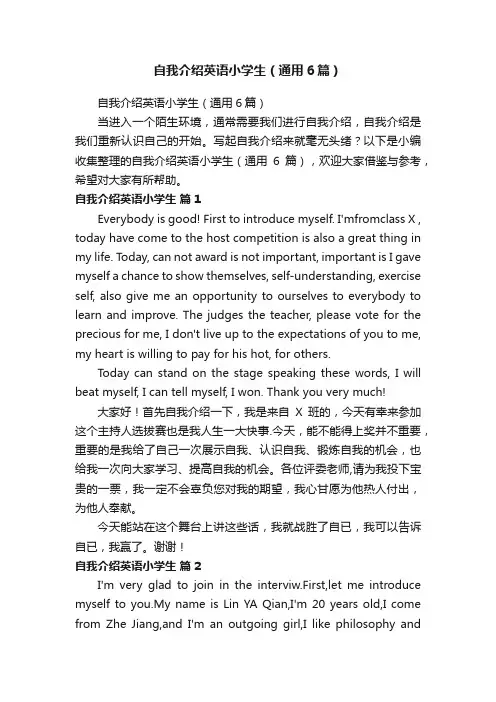 自我介绍英语小学生（通用6篇）

自我介绍英语小学生（通用6篇）

当进入一个陌生环境，通常需要我们进行自我介绍，自我介绍是我们重新认识自己的开始。写起自我介绍来就毫无头绪？以下是小编收集整理的自我介绍英语小学生（通用 6 篇），欢迎大家借鉴与参考，希望对大家有所帮助。

自我介绍英语小学生 篇1

Everybody is good! First to introduce myself. I'mfromclass X , today have come to the host competition is also a great thing in my life. Today, can not award is not important, important is I gave myself a chance to show themselves, self-understanding, exercise self, also give me an opportunity to ourselves to everybody to learn and improve. The judges the teacher, please vote for the precious for me, I don't live up to the expectations of you to me, my heart is willing to pay for his hot, for others.

Today can stand on the stage speaking these words, I will beat myself, I can tell myself, I won. Thank you very much!

大家好！首先自我介绍一下，我是来自 X 班的，今天有幸来参加这个主持人选拔赛也是我人生一大快事.今天，能不能得上奖并不重要，重要的是我给了自己一次展示自我、认识自我、锻炼自我的机会，也给我一次向大家学习、提高自我的机会。各位评委老师,请为我投下宝贵的一票，我一定不会辜负您对我的期望，我心甘愿为他热人付出，为他人奉献。

今天能站在这个舞台上讲这些话，我就战胜了自已，我可以告诉自已，我赢了。谢谢！

自我介绍英语小学生 篇2

I'm very glad to join in the interviw.First,let me introduce myself to you.My name is Lin YA Qian,I'm 20 years old,I come from Zhe Jiang,and I'm an outgoing girl,I like philosophy and